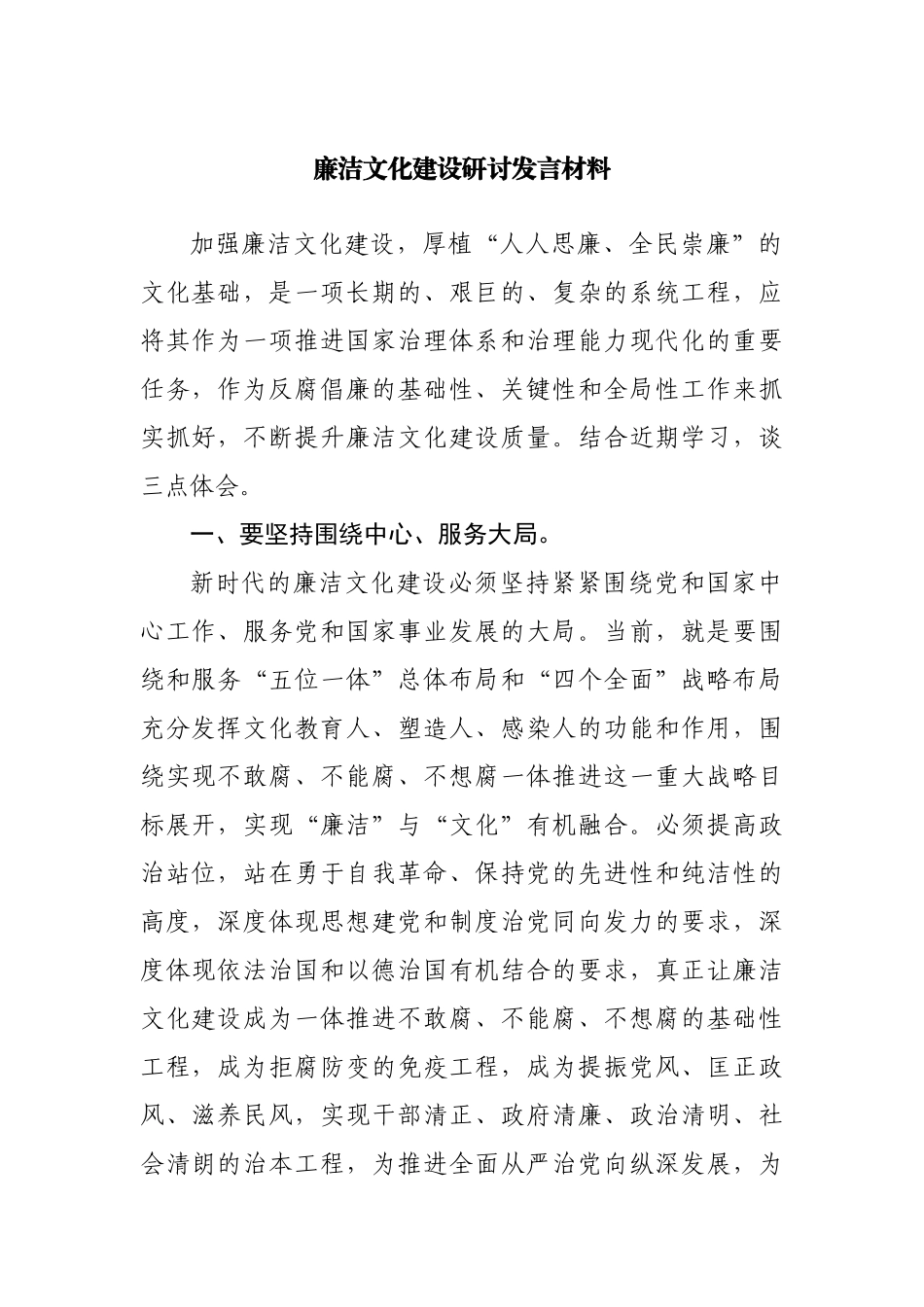 廉洁文化建设研讨发言材料

加强廉洁文化建设，厚植“人人思廉、全民崇廉”的文化基础，是一项长期的、艰巨的、复杂的系统工程，应将其作为一项推进国家治理体系和治理能力现代化的重要任务，作为反腐倡廉的基础性、关键性和全局性工作来抓实抓好，不断提升廉洁文化建设质量。结合近期学习，谈三点体会。

一、要坚持围绕中心、服务大局。

新时代的廉洁文化建设必须坚持紧紧围绕党和国家中心工作、服务党和国家事业发展的大局。当前，就是要围绕和服务“五位一体”总体布局和“四个全面”战略布局充分发挥文化教育人、塑造人、感染人的功能和作用，围绕实现不敢腐、不能腐、不想腐一体推进这一重大战略目标展开，实现“廉洁”与“文化”有机融合。必须提高政治站位，站在勇于自我革命、保持党的先进性和纯洁性的高度，深度体现思想建党和制度治党同向发力的要求，深度体现依法治国和以德治国有机结合的要求，真正让廉洁文化建设成为一体推进不敢腐、不能腐、不想腐的基础性工程，成为拒腐防变的免疫工程，成为提振党风、匡正政风、滋养民风，实现干部清正、政府清廉、政治清明、社会清朗的治本工程，为推进全面从严治党向纵深发展，为